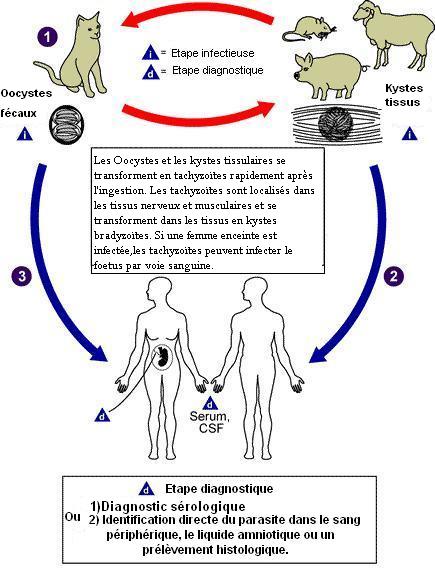 1

i = Etape infectieuse
d = Etape diagnostique

Oocystes fécaux

i

Kystes tissus

i

Les Oocystes et les kystes tissulaires se transforment en tachyzoites rapidement après l'ingestion. Les tachyzoites sont localisés dans les tissus nerveux et musculaires et se transforment dans les tissus en kystes bradyzoites. Si une femme enceinte est infectée,les tachyzoites peuvent infecter le foetus par voie sanguine.

3

2

d

d
Serum, CSF

d Etape diagnostique

1)Diagnostic sérologique
Ou
2) Identification directe du parasite dans le sang périphérique, le liquide amniotique ou un prélèvement histologique.